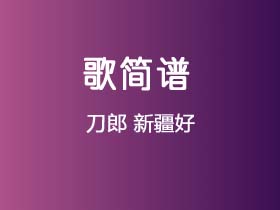 歌简谱

刀郎 新疆好